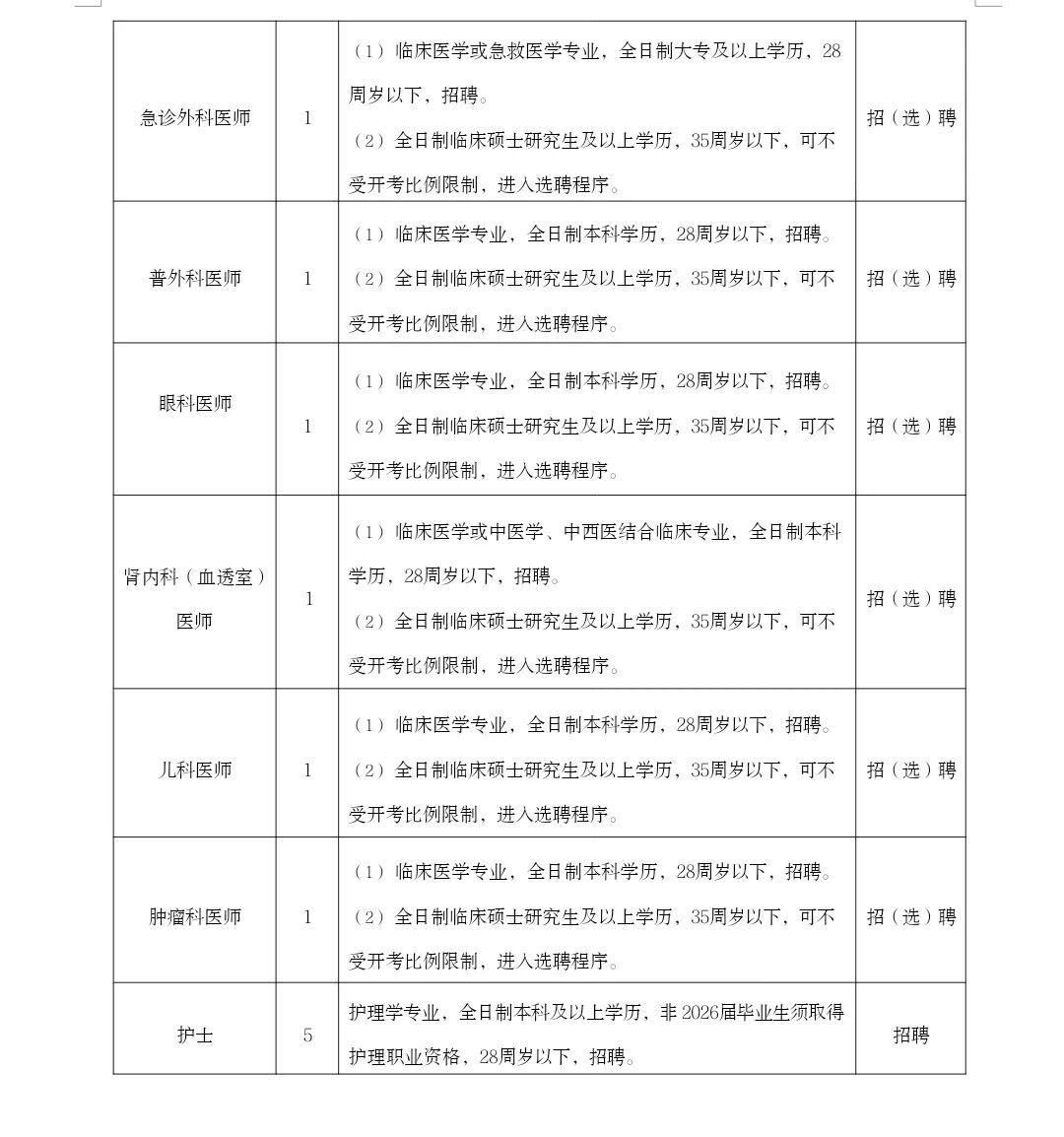 | 急诊外科医师 | 1 | （1）临床医学或急救医学专业，全日制大专及以上学历，28周岁以下，招聘。（2）全日制临床硕士研究生及以上学历，35周岁以下，可不受开考比例限制，进入选聘程序。 | 招（选）聘 |
|---|---|---|---|
| 普外科医师 | 1 | （1）临床医学专业，全日制本科学历，28周岁以下，招聘。（2）全日制临床硕士研究生及以上学历，35周岁以下，可不受开考比例限制，进入选聘程序。 | 招（选）聘 |
| 眼科医师 | 1 | （1）临床医学专业，全日制本科学历，28周岁以下，招聘。（2）全日制临床硕士研究生及以上学历，35周岁以下，可不受开考比例限制，进入选聘程序。 | 招（选）聘 |
| 肾内科（血透室）医师 | 1 | （1）临床医学或中医学、中西医结合临床专业，全日制本科学历，28周岁以下，招聘。（2）全日制临床硕士研究生及以上学历，35周岁以下，可不受开考比例限制，进入选聘程序。 | 招（选）聘 |
| 儿科医师 | 1 | （1）临床医学专业，全日制本科学历，28周岁以下，招聘。（2）全日制临床硕士研究生及以上学历，35周岁以下，可不受开考比例限制，进入选聘程序。 | 招（选）聘 |
| 肿瘤科医师 | 1 | （1）临床医学专业，全日制本科学历，28周岁以下，招聘。（2）全日制临床硕士研究生及以上学历，35周岁以下，可不受开考比例限制，进入选聘程序。 | 招（选）聘 |
| 护士 | 5 | 护理学专业，全日制本科及以上学历，非2026届毕业生须取得护理职业资格，28周岁以下，招聘。 | 招聘 |